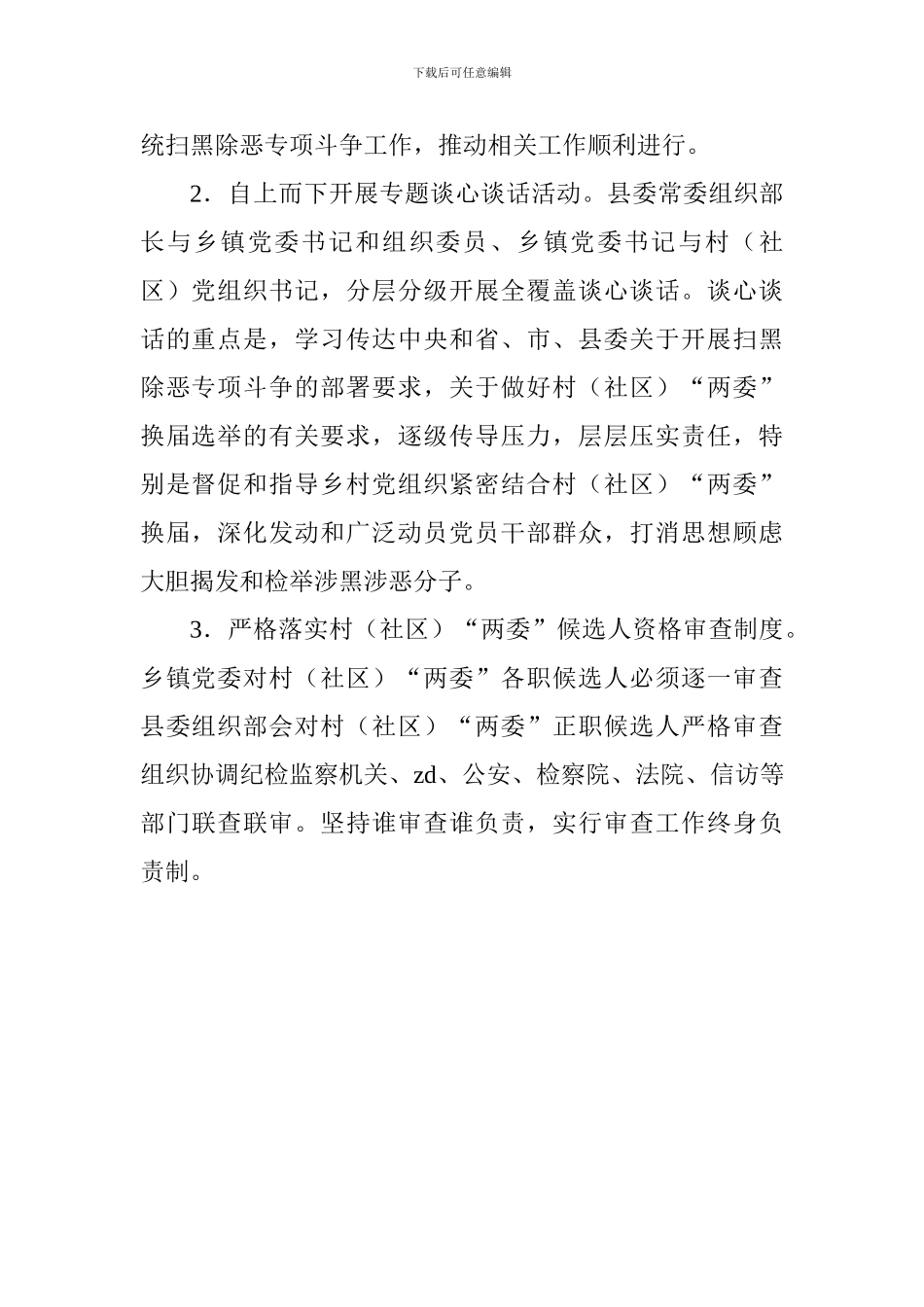 下载后可任意编辑

统扫黑除恶专项斗争工作，推动相关工作顺利进行。

2．自上而下开展专题谈心谈话活动。县委常委组织部长与乡镇党委书记和组织委员、乡镇党委书记与村（社区）党组织书记，分层分级开展全覆盖谈心谈话。谈心谈话的重点是，学习传达中央和省、市、县委关于开展扫黑除恶专项斗争的部署要求，关于做好村（社区）“两委”换届选举的有关要求，逐级传导压力，层层压实责任，特别是督促和指导乡村党组织紧密结合村（社区）“两委”换届，深化发动和广泛动员党员干部群众，打消思想顾虑大胆揭发和检举涉黑涉恶分子。

3．严格落实村（社区）“两委”候选人资格审查制度。乡镇党委对村（社区）“两委”各职候选人必须逐一审查县委组织部会对村（社区）“两委”正职候选人严格审查组织协调纪检监察机关、zd、公安、检察院、法院、信访等部门联查联审。坚持谁审查谁负责，实行审查工作终身负责制。